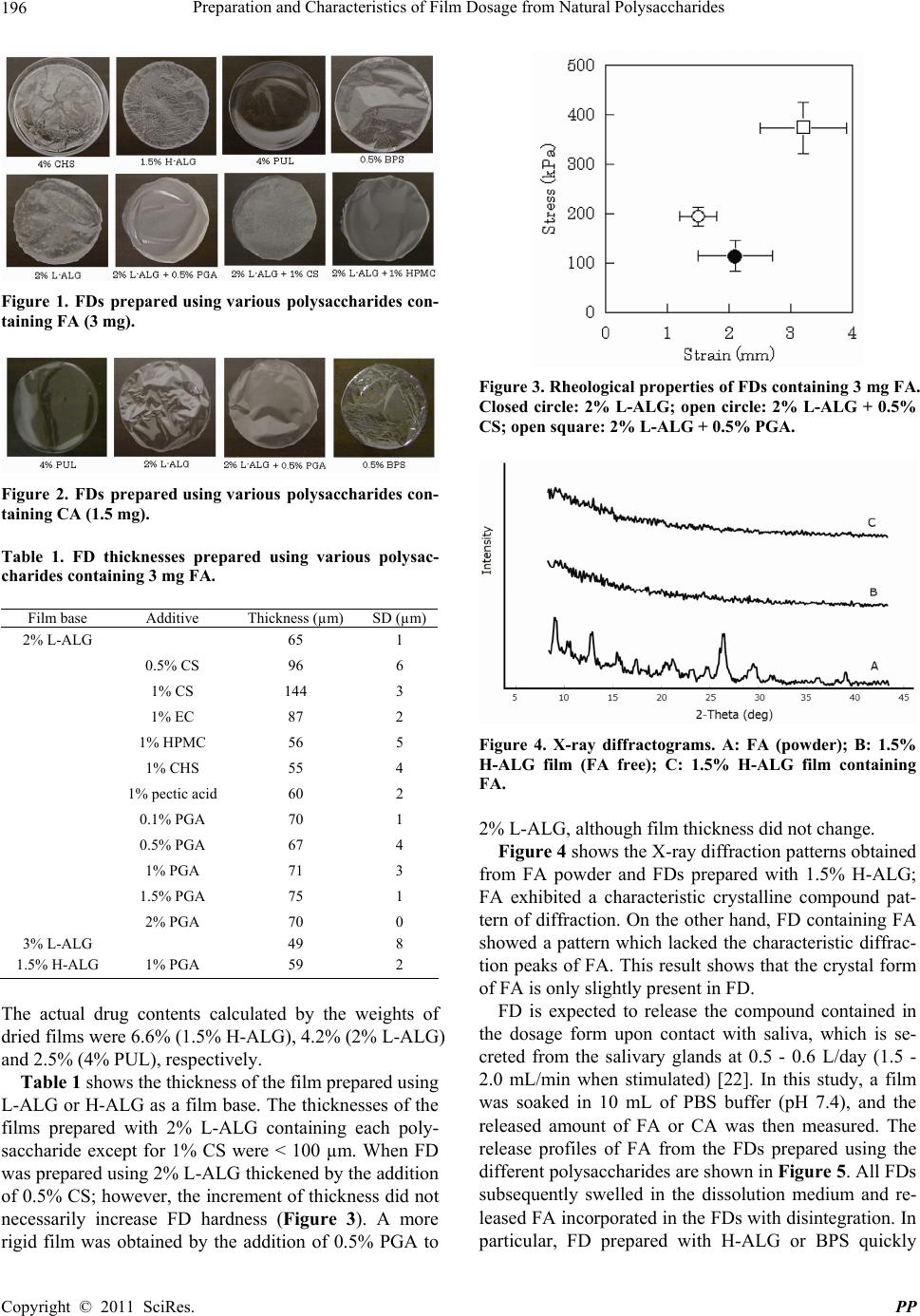 196 Preparation and Characteristics of Film Dosage from Natural Polysaccharides

4% CHS 1.5% H-ALG 4% PUL 0.5% BPS

2% L-ALG 2% L-ALG + 0.5% PGA 2% L-ALG + 1% CS 2% L-ALG + 1% HPMC

Figure 1. FDs prepared using various polysaccharides containing FA (3 mg).

4% PUL 2% L-ALG 2% L-ALG + 0.5% PGA 0.5% BPS

Figure 2. FDs prepared using various polysaccharides containing CA (1.5 mg).

Table 1. FD thicknesses prepared using various polysaccharides containing 3 mg FA.

| Film base | Additive | Thickness (μm) | SD (μm) |
|---|---|---|---|
| 2% L-ALG | | 65 | 1 |
| | 0.5% CS | 96 | 6 |
| | 1% CS | 144 | 3 |
| | 1% EC | 87 | 2 |
| | 1% HPMC | 56 | 5 |
| | 1% CHS | 55 | 4 |
| | 1% pectic acid | 60 | 2 |
| | 0.1% PGA | 70 | 1 |
| | 0.5% PGA | 67 | 4 |
| | 1% PGA | 71 | 3 |
| | 1.5% PGA | 75 | 1 |
| | 2% PGA | 70 | 0 |
| 3% L-ALG | | 49 | 8 |
| 1.5% H-ALG | 1% PGA | 59 | 2 |

The actual drug contents calculated by the weights of dried films were 6.6% (1.5% H-ALG), 4.2% (2% L-ALG) and 2.5% (4% PUL), respectively.

Table 1 shows the thickness of the film prepared using L-ALG or H-ALG as a film base. The thicknesses of the films prepared with 2% L-ALG containing each polysaccharide except for 1% CS were < 100 μm. When FD was prepared using 2% L-ALG thickened by the addition of 0.5% CS; however, the increment of thickness did not necessarily increase FD hardness (Figure 3). A more rigid film was obtained by the addition of 0.5% PGA to

500
400
300
200
100
0
Stress (kPa)
0 1 2 3 4
Strain (mm)

Figure 3. Rheological properties of FDs containing 3 mg FA. Closed circle: 2% L-ALG; open circle: 2% L-ALG + 0.5% CS; open square: 2% L-ALG + 0.5% PGA.

Intensity
C
B
A
5 10 15 20 25 30 35 40 45
2-Theta (deg)

Figure 4. X-ray diffractograms. A: FA (powder); B: 1.5% H-ALG film (FA free); C: 1.5% H-ALG film containing FA.

2% L-ALG, although film thickness did not change.

Figure 4 shows the X-ray diffraction patterns obtained from FA powder and FDs prepared with 1.5% H-ALG; FA exhibited a characteristic crystalline compound pattern of diffraction. On the other hand, FD containing FA showed a pattern which lacked the characteristic diffraction peaks of FA. This result shows that the crystal form of FA is only slightly present in FD.

FD is expected to release the compound contained in the dosage form upon contact with saliva, which is secreted from the salivary glands at 0.5 - 0.6 L/day (1.5 - 2.0 mL/min when stimulated) [22]. In this study, a film was soaked in 10 mL of PBS buffer (pH 7.4), and the released amount of FA or CA was then measured. The release profiles of FA from the FDs prepared using the different polysaccharides are shown in Figure 5. All FDs subsequently swelled in the dissolution medium and released FA incorporated in the FDs with disintegration. In particular, FD prepared with H-ALG or BPS quickly

Copyright © 2011 SciRes. PP